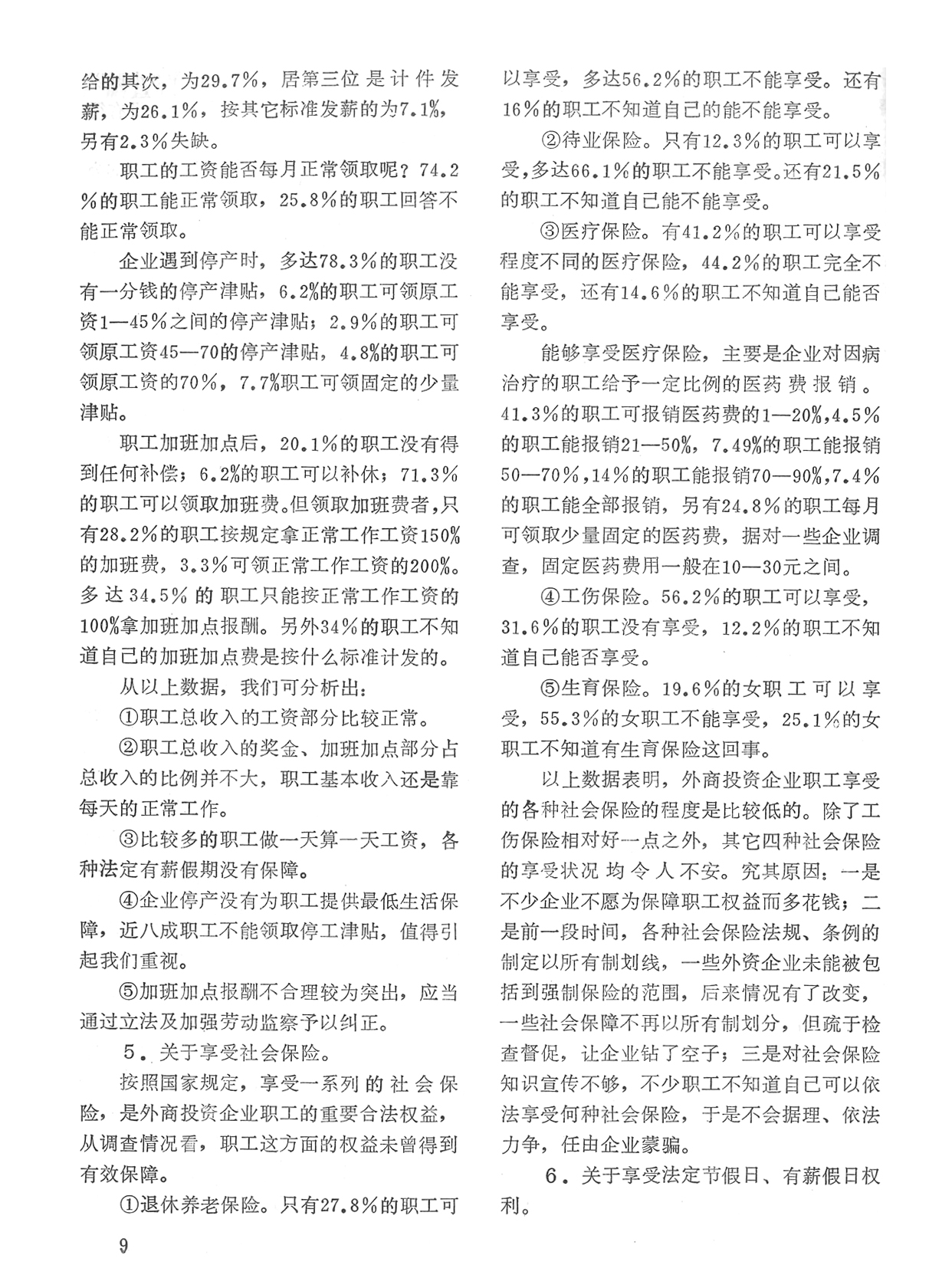 给的其次，为29.7%，居第三位是计件发薪，为26.1%，按其它标准发薪的为7.1%，另有2.3%失缺。

职工的工资能否每月正常领取呢？74.2%的职工能正常领取，25.8%的职工回答不能正常领取。

企业遇到停产时，多达78.3%的职工没有一分钱的停产津贴，6.2%的职工可领原工资1—45%之间的停产津贴；2.9%的职工可领原工资45—70的停产津贴，4.8%的职工可领原工资的70%，7.7%职工可领固定的少量津贴。

职工加班加点后，20.1%的职工没有得到任何补偿；6.2%的职工可以补休；71.3%的职工可以领取加班费。但领取加班费者，只有28.2%的职工按规定拿正常工作工资150%的加班费，3.3%可领正常工作工资的200%。多达34.5%的职工只能按正常工作工资的100%拿加班加点报酬。另外34%的职工不知道自己的加班加点费是按什么标准计发的。

从以上数据，我们可分析出：

①职工总收入的工资部分比较正常。

②职工总收入的奖金、加班加点部分占总收入的比例并不大，职工基本收入还是靠每天的正常工作。

③比较多的职工做一天算一天工资，各种法定有薪假期没有保障。

④企业停产没有为职工提供最低生活保障，近八成职工不能领取停工津贴，值得引起我们重视。

⑤加班加点报酬不合理较为突出，应当通过立法及加强劳动监察予以纠正。

5．关于享受社会保险。

按照国家规定，享受一系列的社会保险，是外商投资企业职工的重要合法权益，从调查情况看，职工这方面的权益未曾得到有效保障。

①退休养老保险。只有27.8%的职工可以享受，多达56.2%的职工不能享受。还有16%的职工不知道自己的能不能享受。

②待业保险。只有12.3%的职工可以享受，多达66.1%的职工不能享受。还有21.5%的职工不知道自己能不能享受。

③医疗保险。有41.2%的职工可以享受程度不同的医疗保险，44.2%的职工完全不能享受，还有14.6%的职工不知道自己能否享受。

能够享受医疗保险，主要是企业对因病治疗的职工给予一定比例的医药费报销。41.3%的职工可报销医药费的1—20%，4.5%的职工能报销21—50%，7.49%的职工能报销50—70%，14%的职工能报销70—90%，7.4%的职工能全部报销，另有24.8%的职工每月可领取少量固定的医药费，据对一些企业调查，固定医药费用一般在10—30元之间。

④工伤保险。56.2%的职工可以享受，31.6%的职工没有享受，12.2%的职工不知道自己能否享受。

⑤生育保险。19.6%的女职工可以享受，55.3%的女职工不能享受，25.1%的女职工不知道有生育保险这回事。

以上数据表明，外商投资企业职工享受的各种社会保险的程度是比较低的。除了工伤保险相对好一点之外，其它四种社会保险的享受状况均令人不安。究其原因：一是不少企业不愿为保障职工权益而多花钱；二是前一段时间，各种社会保险法规、条例的制定以所有制划线，一些外资企业未能被包括到强制保险的范围，后来情况有了改变，一些社会保障不再以所有制划分，但疏于检查督促，让企业钻了空子；三是对社会保险知识宣传不够，不少职工不知道自己可以依法享受何种社会保险，于是不会据理、依法力争，任由企业蒙骗。

6．关于享受法定节假日、有薪假日权利。

9